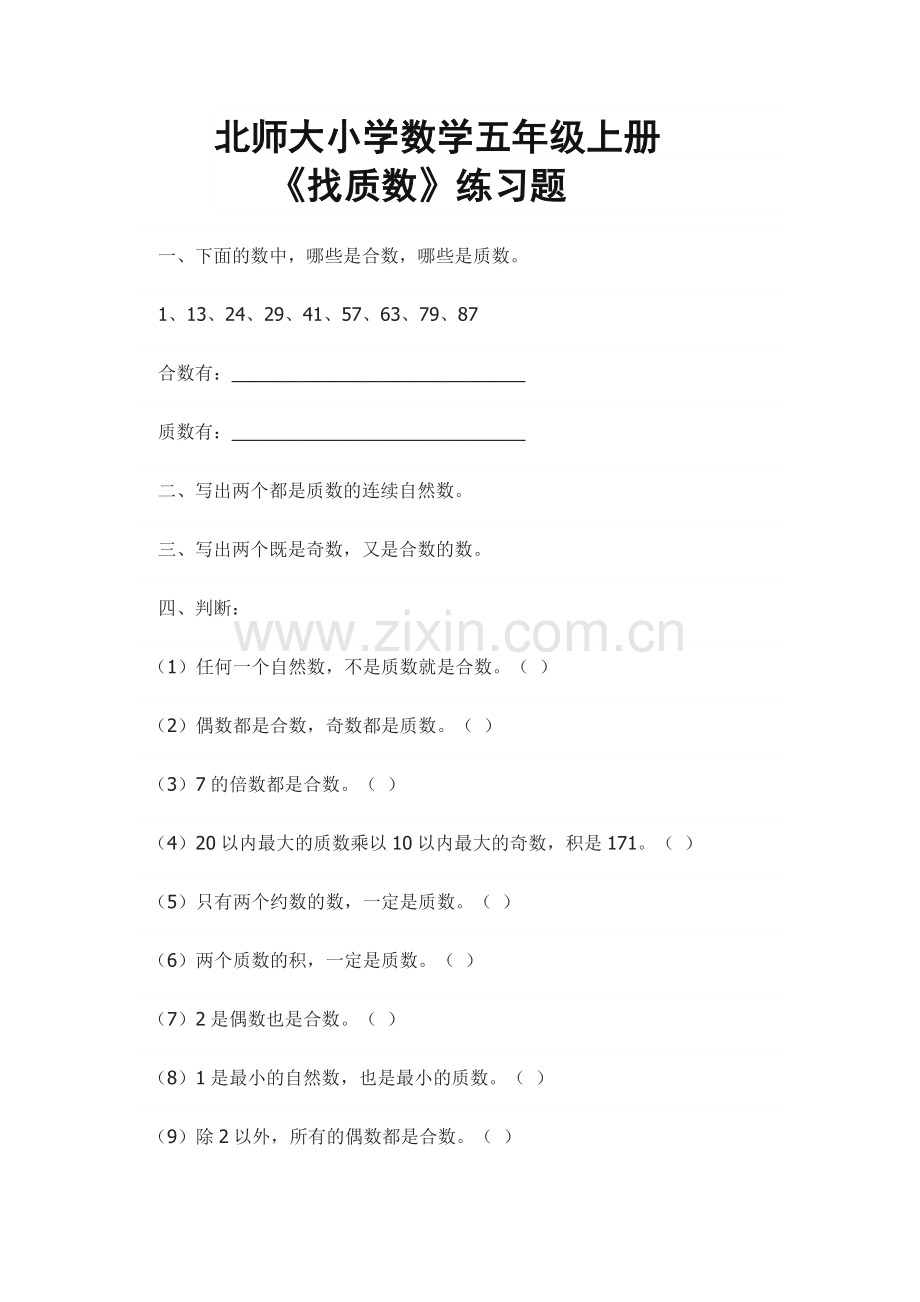 北师大小学数学五年级上册
《找质数》练习题

一、下面的数中，哪些是合数，哪些是质数。

1、13、24、29、41、57、63、79、87

合数有：______________________________

质数有：______________________________

二、写出两个都是质数的连续自然数。

三、写出两个既是奇数，又是合数的数。

四、判断：

www.zixin.com.cn

（1）任何一个自然数，不是质数就是合数。（ ）

（2）偶数都是合数，奇数都是质数。（ ）

（3）7 的倍数都是合数。（ ）

（4）20 以内最大的质数乘以 10 以内最大的奇数，积是 171。（ ）

（5）只有两个约数的数，一定是质数。（ ）

（6）两个质数的积，一定是质数。（ ）

（7）2 是偶数也是合数。（ ）

（8）1 是最小的自然数，也是最小的质数。（ ）

（9）除 2 以外，所有的偶数都是合数。（ ）